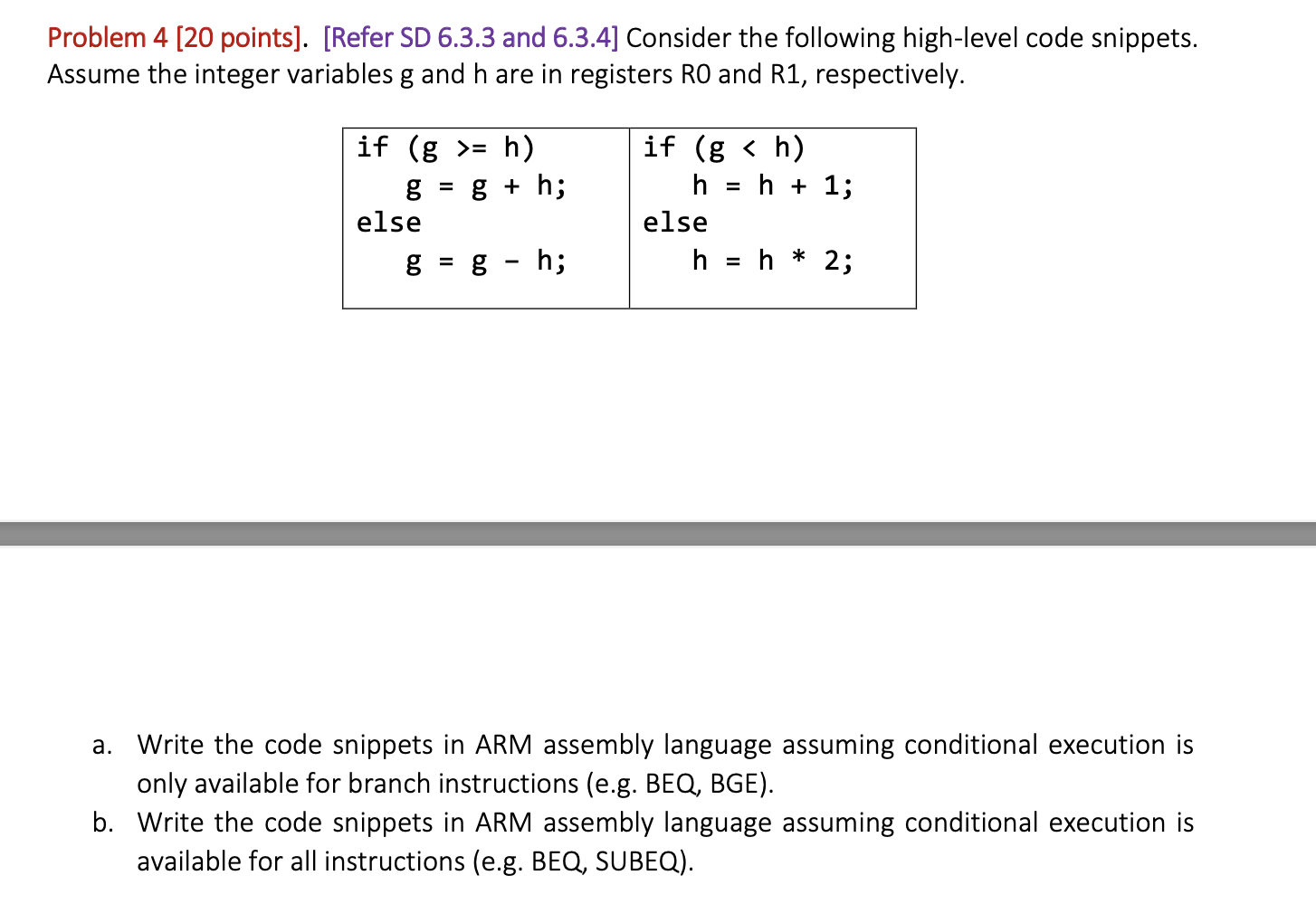 Problem 4 [20 points]. [Refer SD 6.3.3 and 6.3.4] Consider the following high-level code snippets. Assume the integer variables g and h are in registers R0 and R1, respectively.

| if (g >= h)<br>g = g + h;<br>else<br>g = g - h; | if (g < h)<br>h = h + 1;<br>else<br>h = h * 2; |
|---|---|

a. Write the code snippets in ARM assembly language assuming conditional execution is only available for branch instructions (e.g. BEQ, BGE).

b. Write the code snippets in ARM assembly language assuming conditional execution is available for all instructions (e.g. BEQ, SUBEQ).